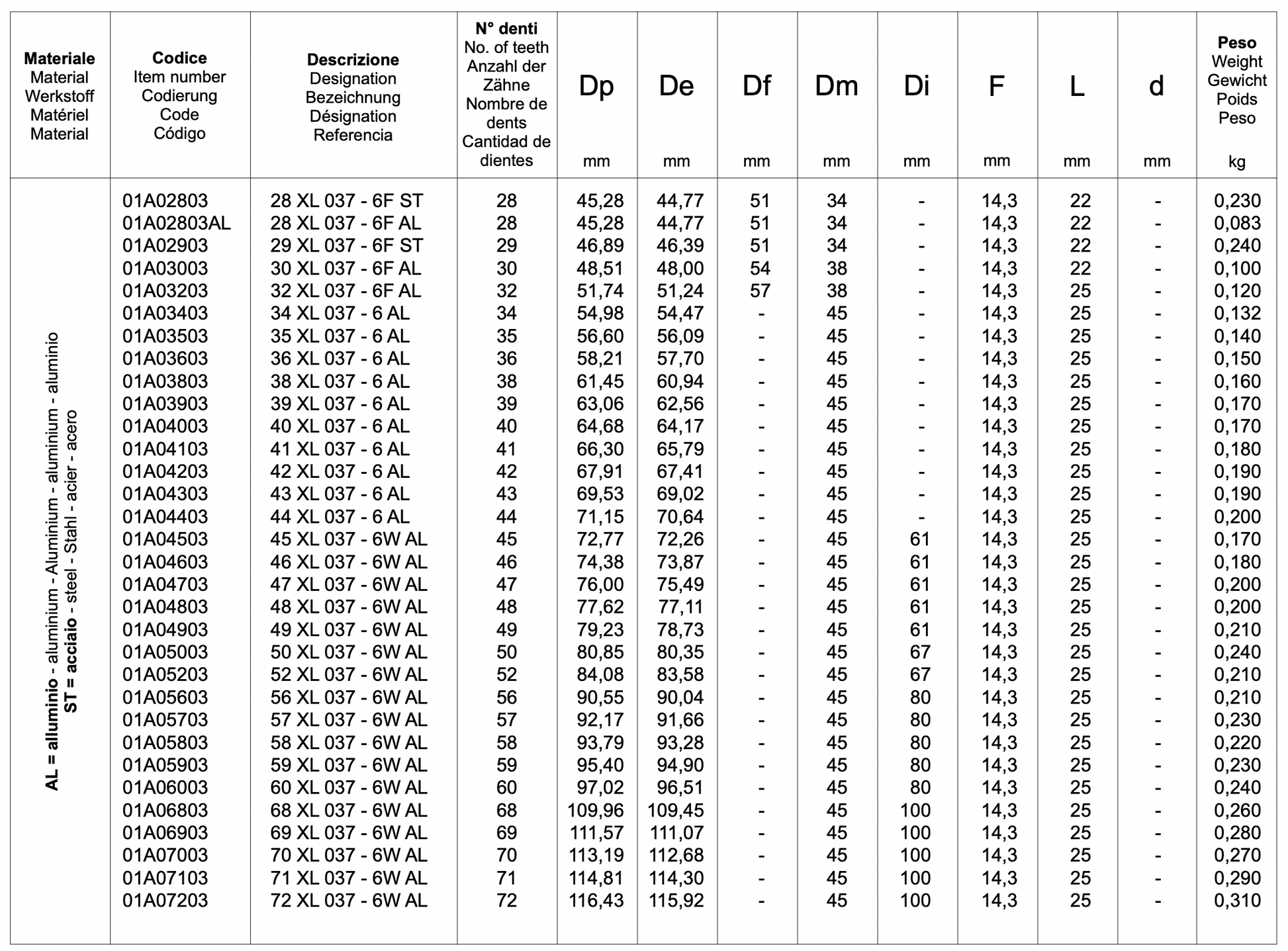 | Materiale Material Werkstoff Matériel Material | Codice Item number Codierung Code Código | Descrizione Designation Bezeichnung Désignation Referencia | N° denti No. of teeth Anzahl der Zähne Nombre de dents Cantidad de dientes | Dp mm | De mm | Df mm | Dm mm | Di mm | F mm | L mm | d mm | Peso Weight Gewicht Poids Peso kg |
|---|---|---|---|---|---|---|---|---|---|---|---|---|
| AL = alluminio - aluminium - Aluminium - aluminium - aluminio ST = acciaio - steel - Stahl - acier - acero | 01A02803 | 28 XL 037 - 6F ST | 28 | 45,28 | 44,77 | 51 | 34 | - | 14,3 | 22 | - | 0,230 |
| | 01A02803AL | 28 XL 037 - 6F AL | 28 | 45,28 | 44,77 | 51 | 34 | - | 14,3 | 22 | - | 0,083 |
| | 01A02903 | 29 XL 037 - 6F ST | 29 | 46,89 | 46,39 | 51 | 34 | - | 14,3 | 22 | - | 0,240 |
| | 01A03003 | 30 XL 037 - 6F AL | 30 | 48,51 | 48,00 | 54 | 38 | - | 14,3 | 22 | - | 0,100 |
| | 01A03203 | 32 XL 037 - 6F AL | 32 | 51,74 | 51,24 | 57 | 38 | - | 14,3 | 25 | - | 0,120 |
| | 01A03403 | 34 XL 037 - 6 AL | 34 | 54,98 | 54,47 | - | 45 | - | 14,3 | 25 | - | 0,132 |
| | 01A03503 | 35 XL 037 - 6 AL | 35 | 56,60 | 56,09 | - | 45 | - | 14,3 | 25 | - | 0,140 |
| | 01A03603 | 36 XL 037 - 6 AL | 36 | 58,21 | 57,70 | - | 45 | - | 14,3 | 25 | - | 0,150 |
| | 01A03803 | 38 XL 037 - 6 AL | 38 | 61,45 | 60,94 | - | 45 | - | 14,3 | 25 | - | 0,160 |
| | 01A03903 | 39 XL 037 - 6 AL | 39 | 63,06 | 62,56 | - | 45 | - | 14,3 | 25 | - | 0,170 |
| | 01A04003 | 40 XL 037 - 6 AL | 40 | 64,68 | 64,17 | - | 45 | - | 14,3 | 25 | - | 0,170 |
| | 01A04103 | 41 XL 037 - 6 AL | 41 | 66,30 | 65,79 | - | 45 | - | 14,3 | 25 | - | 0,180 |
| | 01A04203 | 42 XL 037 - 6 AL | 42 | 67,91 | 67,41 | - | 45 | - | 14,3 | 25 | - | 0,190 |
| | 01A04303 | 43 XL 037 - 6 AL | 43 | 69,53 | 69,02 | - | 45 | - | 14,3 | 25 | - | 0,190 |
| | 01A04403 | 44 XL 037 - 6 AL | 44 | 71,15 | 70,64 | - | 45 | - | 14,3 | 25 | - | 0,200 |
| | 01A04503 | 45 XL 037 - 6W AL | 45 | 72,77 | 72,26 | - | 45 | 61 | 14,3 | 25 | - | 0,170 |
| | 01A04603 | 46 XL 037 - 6W AL | 46 | 74,38 | 73,87 | - | 45 | 61 | 14,3 | 25 | - | 0,180 |
| | 01A04703 | 47 XL 037 - 6W AL | 47 | 76,00 | 75,49 | - | 45 | 61 | 14,3 | 25 | - | 0,200 |
| | 01A04803 | 48 XL 037 - 6W AL | 48 | 77,62 | 77,11 | - | 45 | 61 | 14,3 | 25 | - | 0,200 |
| | 01A04903 | 49 XL 037 - 6W AL | 49 | 79,23 | 78,73 | - | 45 | 61 | 14,3 | 25 | - | 0,210 |
| | 01A05003 | 50 XL 037 - 6W AL | 50 | 80,85 | 80,35 | - | 45 | 67 | 14,3 | 25 | - | 0,240 |
| | 01A05203 | 52 XL 037 - 6W AL | 52 | 84,08 | 83,58 | - | 45 | 67 | 14,3 | 25 | - | 0,210 |
| | 01A05603 | 56 XL 037 - 6W AL | 56 | 90,55 | 90,04 | - | 45 | 80 | 14,3 | 25 | - | 0,210 |
| | 01A05703 | 57 XL 037 - 6W AL | 57 | 92,17 | 91,66 | - | 45 | 80 | 14,3 | 25 | - | 0,230 |
| | 01A05803 | 58 XL 037 - 6W AL | 58 | 93,79 | 93,28 | - | 45 | 80 | 14,3 | 25 | - | 0,220 |
| | 01A05903 | 59 XL 037 - 6W AL | 59 | 95,40 | 94,90 | - | 45 | 80 | 14,3 | 25 | - | 0,230 |
| | 01A06003 | 60 XL 037 - 6W AL | 60 | 97,02 | 96,51 | - | 45 | 80 | 14,3 | 25 | - | 0,240 |
| | 01A06803 | 68 XL 037 - 6W AL | 68 | 109,96 | 109,45 | - | 45 | 100 | 14,3 | 25 | - | 0,260 |
| | 01A06903 | 69 XL 037 - 6W AL | 69 | 111,57 | 111,07 | - | 45 | 100 | 14,3 | 25 | - | 0,280 |
| | 01A07003 | 70 XL 037 - 6W AL | 70 | 113,19 | 112,68 | - | 45 | 100 | 14,3 | 25 | - | 0,270 |
| | 01A07103 | 71 XL 037 - 6W AL | 71 | 114,81 | 114,30 | - | 45 | 100 | 14,3 | 25 | - | 0,290 |
| | 01A07203 | 72 XL 037 - 6W AL | 72 | 116,43 | 115,92 | - | 45 | 100 | 14,3 | 25 | - | 0,310 |